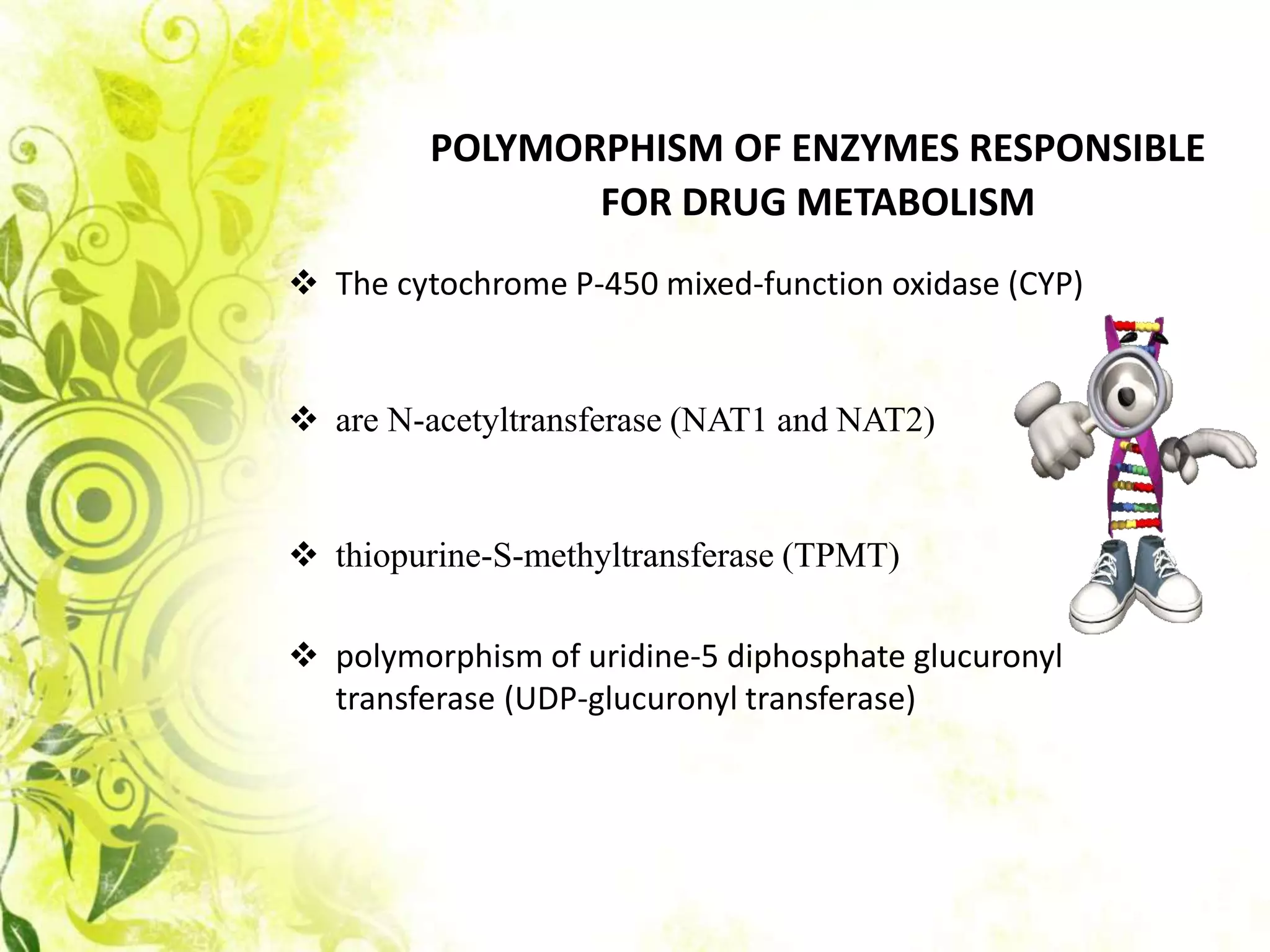 POLYMORPHISM OF ENZYMES RESPONSIBLE FOR DRUG METABOLISM

❖ The cytochrome P-450 mixed-function oxidase (CYP)

❖ are N-acetyltransferase (NAT1 and NAT2)

❖ thiopurine-S-methyltransferase (TPMT)

❖ polymorphism of uridine-5 diphosphate glucuronyl transferase (UDP-glucuronyl transferase)